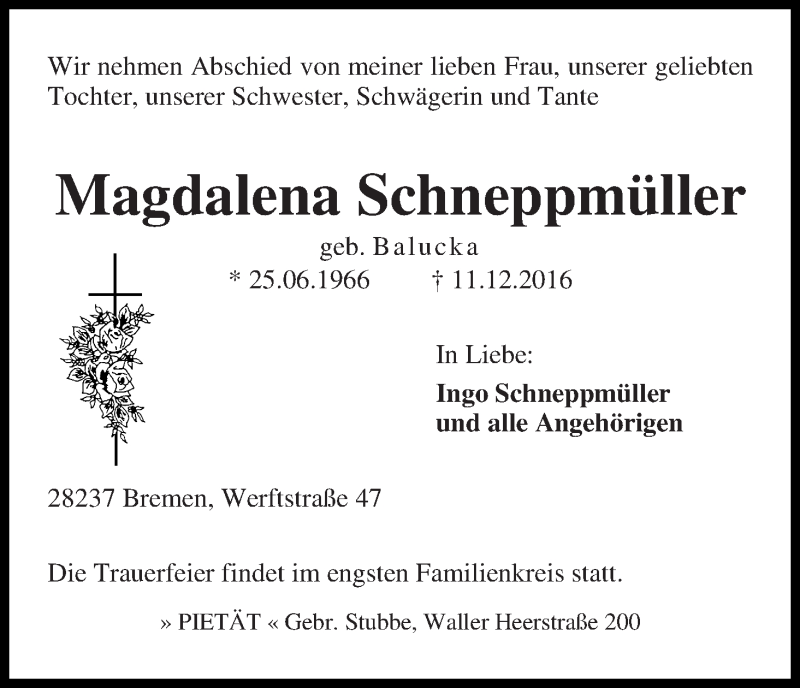 Wir nehmen Abschied von meiner lieben Frau, unserer geliebten Tochter, unserer Schwester, Schwägerin und Tante

Magdalena Schneppmüller

geb. Balucka

* 25.06.1966 † 11.12.2016

In Liebe:

Ingo Schneppmüller
und alle Angehörigen

28237 Bremen, Werftstraße 47

Die Trauerfeier findet im engsten Familienkreis statt.

» PIETÄT « Gebr. Stubbe, Waller Heerstraße 200